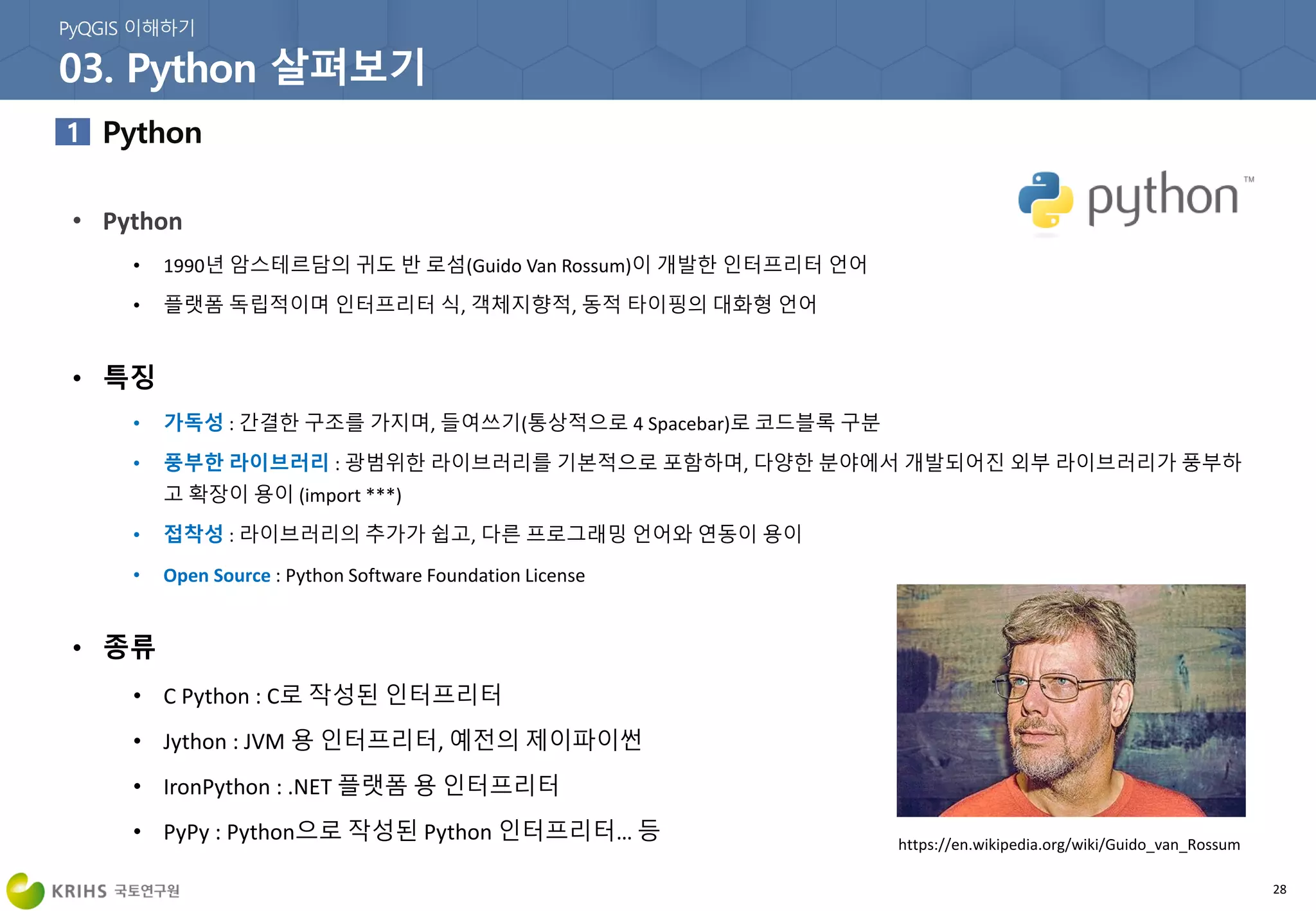 PyQGIS 이해하기

03. Python 살펴보기

1 Python

python™

• Python

• 1990년 암스테르담의 귀도 반 로섬(Guido Van Rossum)이 개발한 인터프리터 언어

• 플랫폼 독립적이며 인터프리터 식, 객체지향적, 동적 타이핑의 대화형 언어

• 특징

• 가독성 : 간결한 구조를 가지며, 들여쓰기(통상적으로 4 Spacebar)로 코드블록 구분

• 풍부한 라이브러리 : 광범위한 라이브러리를 기본적으로 포함하며, 다양한 분야에서 개발되어진 외부 라이브러리가 풍부하고 확장이 용이 (import ***)

• 접착성 : 라이브러리의 추가가 쉽고, 다른 프로그래밍 언어와 연동이 용이

• Open Source : Python Software Foundation License

• 종류

• C Python : C로 작성된 인터프리터

• Jython : JVM 용 인터프리터, 예전의 제이파이썬

• IronPython : .NET 플랫폼 용 인터프리터

• PyPy : Python으로 작성된 Python 인터프리터... 등

https://en.wikipedia.org/wiki/Guido_van_Rossum

KRIHS 국토연구원

28